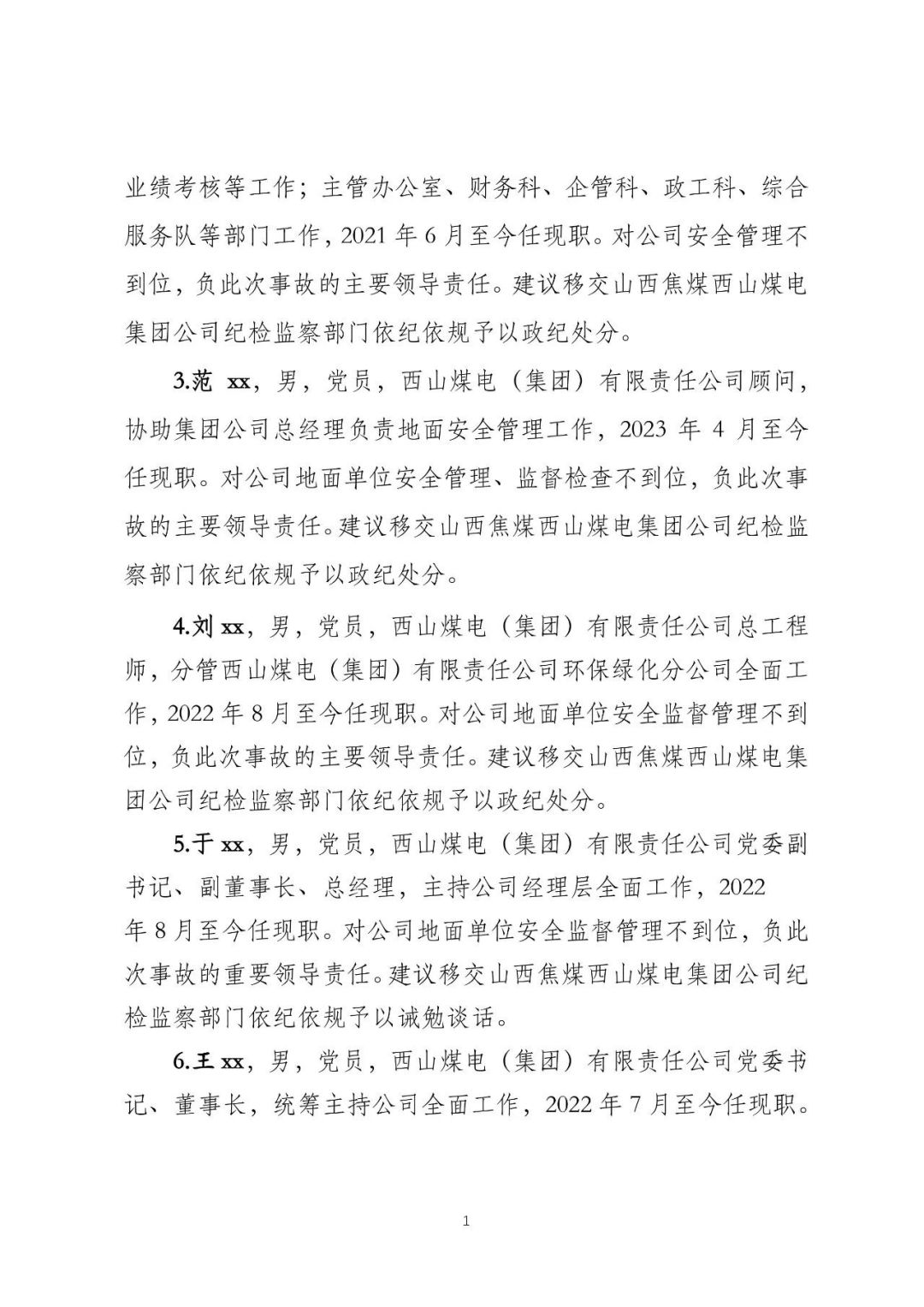 业绩考核等工作；主管办公室、财务科、企管科、政工科、综合服务队等部门工作，2021 年 6 月至今任现职。对公司安全管理不到位，负此次事故的主要领导责任。建议移交山西焦煤西山煤电集团公司纪检监察部门依纪依规予以政纪处分。

3.范 xx，男，党员，西山煤电（集团）有限责任公司顾问，协助集团公司总经理负责地面安全管理工作，2023 年 4 月至今任现职。对公司地面单位安全管理、监督检查不到位，负此次事故的主要领导责任。建议移交山西焦煤西山煤电集团公司纪检监察部门依纪依规予以政纪处分。

4.刘 xx，男，党员，西山煤电（集团）有限责任公司总工程师，分管西山煤电（集团）有限责任公司环保绿化分公司全面工作，2022 年 8 月至今任现职。对公司地面单位安全监督管理不到位，负此次事故的主要领导责任。建议移交山西焦煤西山煤电集团公司纪检监察部门依纪依规予以政纪处分。

5.于 xx，男，党员，西山煤电（集团）有限责任公司党委副书记、副董事长、总经理，主持公司经理层全面工作，2022 年 8 月至今任现职。对公司地面单位安全监督管理不到位，负此次事故的重要领导责任。建议移交山西焦煤西山煤电集团公司纪检监察部门依纪依规予以诫勉谈话。

6.王 xx，男，党员，西山煤电（集团）有限责任公司党委书记、董事长，统筹主持公司全面工作，2022 年 7 月至今任现职。

1